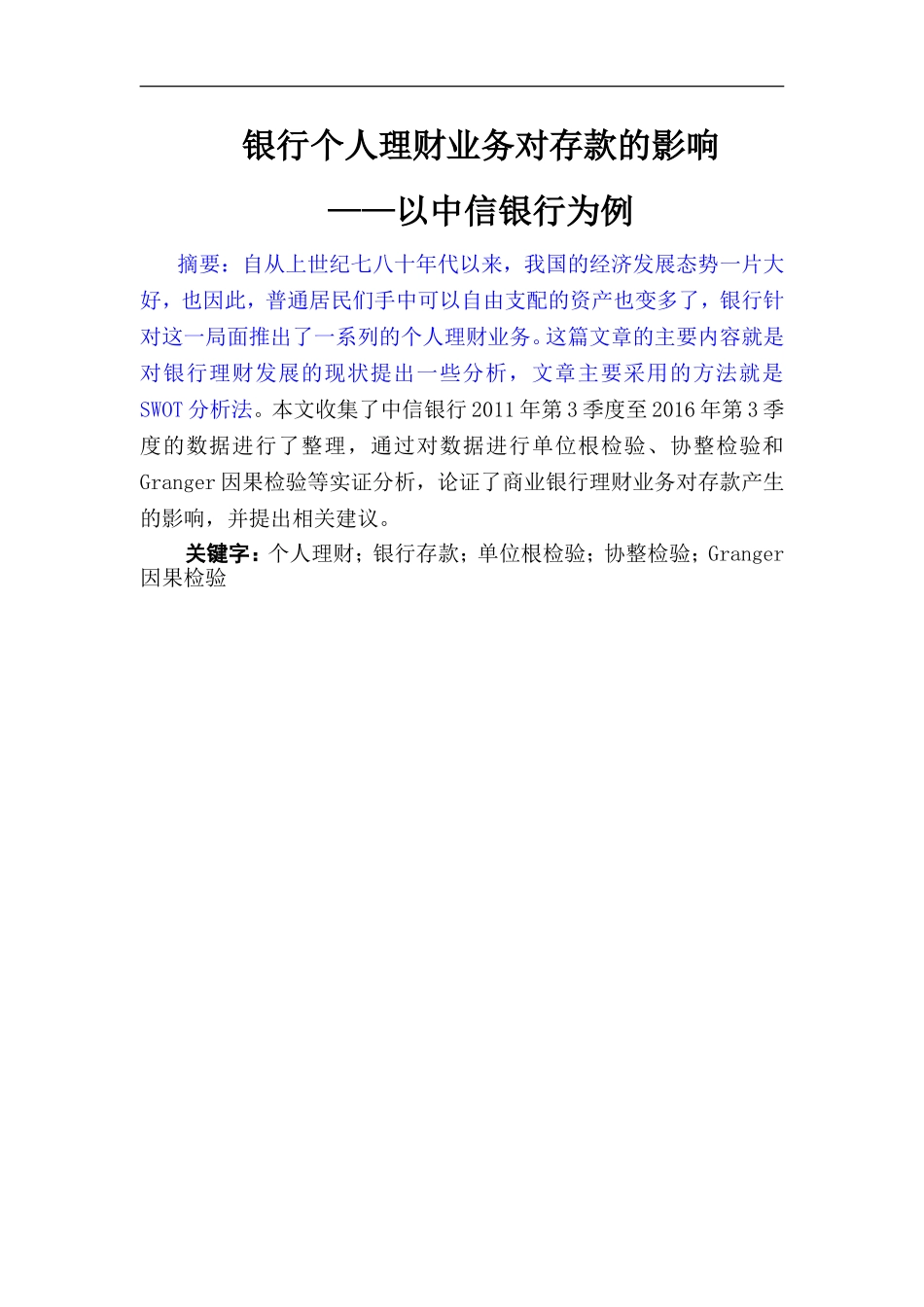 银行个人理财业务对存款的影响

——以中信银行为例

摘要：自从上世纪七八十年代以来，我国的经济发展态势一片大好，也因此，普通居民们手中可以自由支配的资产也变多了，银行针对这一局面推出了一系列的个人理财业务。这篇文章的主要内容就是对银行理财发展的现状提出一些分析，文章主要采用的方法就是SWOT分析法。本文收集了中信银行2011年第3季度至2016年第3季度的数据进行了整理，通过对数据进行单位根检验、协整检验和Granger因果检验等实证分析，论证了商业银行理财业务对存款产生的影响，并提出相关建议。

关键字：个人理财；银行存款；单位根检验；协整检验；Granger因果检验